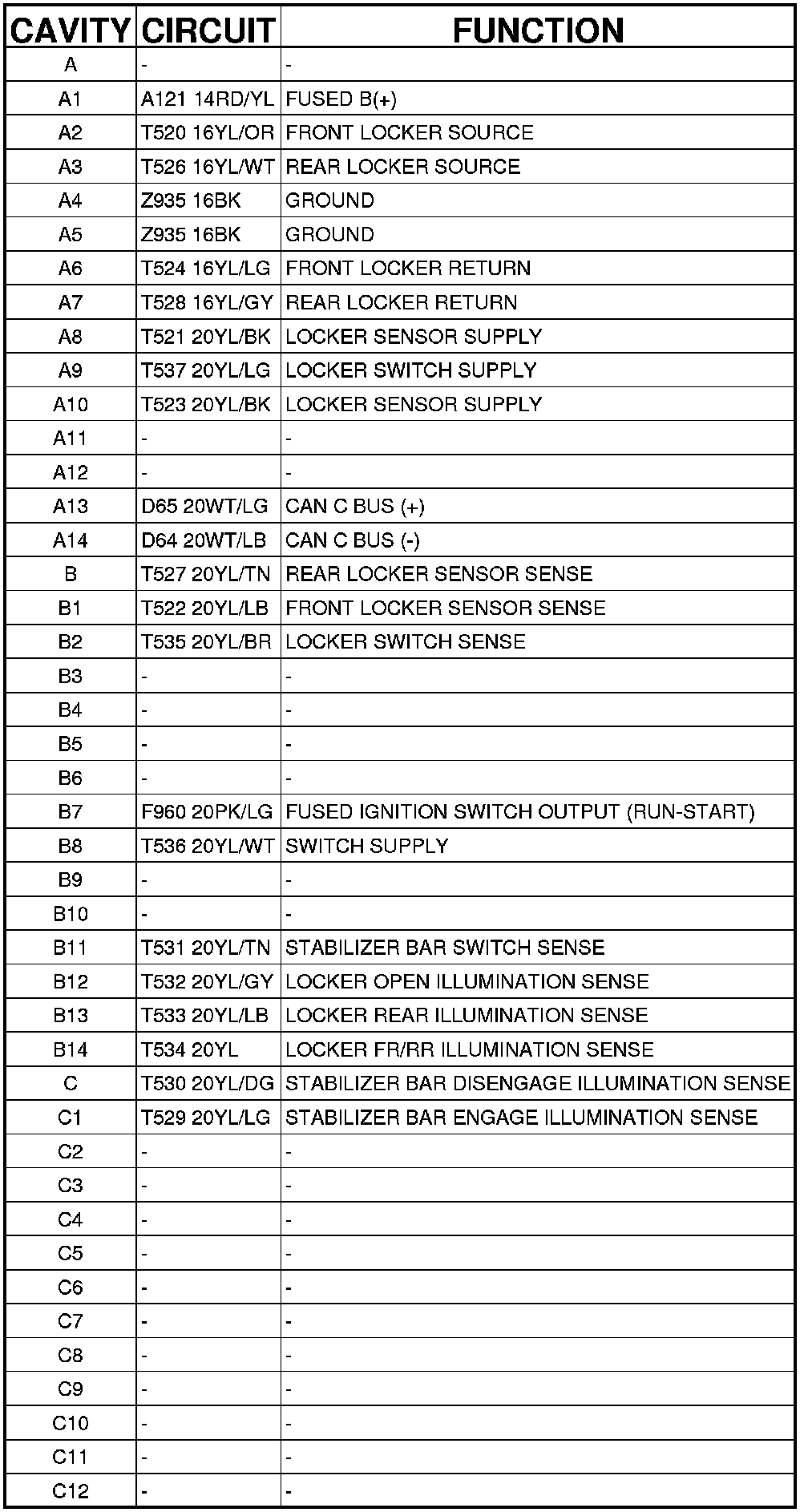 | CAVITY | CIRCUIT | FUNCTION |
|---|---|---|
| A | - | - |
| A1 | A121 14RD/YL | FUSED B(+) |
| A2 | T520 16YL/OR | FRONT LOCKER SOURCE |
| A3 | T526 16YL/WT | REAR LOCKER SOURCE |
| A4 | Z935 16BK | GROUND |
| A5 | Z935 16BK | GROUND |
| A6 | T524 16YL/LG | FRONT LOCKER RETURN |
| A7 | T528 16YL/GY | REAR LOCKER RETURN |
| A8 | T521 20YL/BK | LOCKER SENSOR SUPPLY |
| A9 | T537 20YL/LG | LOCKER SWITCH SUPPLY |
| A10 | T523 20YL/BK | LOCKER SENSOR SUPPLY |
| A11 | - | - |
| A12 | - | - |
| A13 | D65 20WT/LG | CAN C BUS (+) |
| A14 | D64 20WT/LB | CAN C BUS (-) |
| B | T527 20YL/TN | REAR LOCKER SENSOR SENSE |
| B1 | T522 20YL/LB | FRONT LOCKER SENSOR SENSE |
| B2 | T535 20YL/BR | LOCKER SWITCH SENSE |
| B3 | - | - |
| B4 | - | - |
| B5 | - | - |
| B6 | - | - |
| B7 | F960 20PK/LG | FUSED IGNITION SWITCH OUTPUT (RUN-START) |
| B8 | T536 20YL/WT | SWITCH SUPPLY |
| B9 | - | - |
| B10 | - | - |
| B11 | T531 20YL/TN | STABILIZER BAR SWITCH SENSE |
| B12 | T532 20YL/GY | LOCKER OPEN ILLUMINATION SENSE |
| B13 | T533 20YL/LB | LOCKER REAR ILLUMINATION SENSE |
| B14 | T534 20YL | LOCKER FR/RR ILLUMINATION SENSE |
| C | T530 20YL/DG | STABILIZER BAR DISENGAGE ILLUMINATION SENSE |
| C1 | T529 20YL/LG | STABILIZER BAR ENGAGE ILLUMINATION SENSE |
| C2 | - | - |
| C3 | - | - |
| C4 | - | - |
| C5 | - | - |
| C6 | - | - |
| C7 | - | - |
| C8 | - | - |
| C9 | - | - |
| C10 | - | - |
| C11 | - | - |
| C12 | - | - |